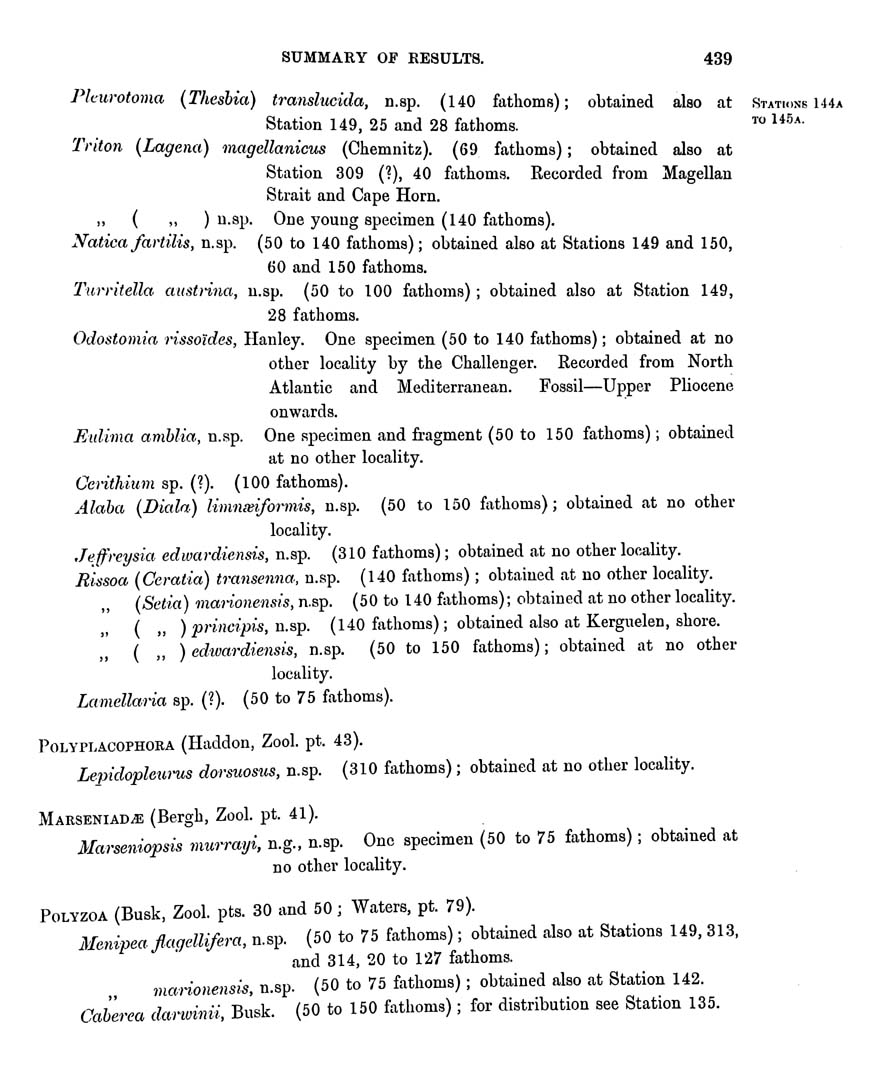 SUMMARY OF RESULTS. 439

STATIONS 144A TO 145A.

Pleurotoma (Thesbia) translucida, n.sp. (140 fathoms); obtained also at Station 149, 25 and 28 fathoms.

Triton (Lagena) magellanicus (Chemnitz). (69 fathoms); obtained also at Station 309 (?), 40 fathoms. Recorded from Magellan Strait and Cape Horn.

„ ( „ ) n.sp. One young specimen (140 fathoms).

Natica fartilis, n.sp. (50 to 140 fathoms); obtained also at Stations 149 and 150, 60 and 150 fathoms.

Turritella austrina, n.sp. (50 to 100 fathoms); obtained also at Station 149, 28 fathoms.

Odostomia rissoïdes, Hanley. One specimen (50 to 140 fathoms); obtained at no other locality by the Challenger. Recorded from North Atlantic and Mediterranean. Fossil—Upper Pliocene onwards.

Eulima amblia, n.sp. One specimen and fragment (50 to 150 fathoms); obtained at no other locality.

Cerithium sp. (?). (100 fathoms).

Alaba (Diala) limnæiformis, n.sp. (50 to 150 fathoms); obtained at no other locality.

Jeffreysia edwardiensis, n.sp. (310 fathoms); obtained at no other locality.

Rissoa (Ceratia) transenna, n.sp. (140 fathoms); obtained at no other locality.

„ (Setia) marionensis, n.sp. (50 to 140 fathoms); obtained at no other locality.

„ ( „ ) principis, n.sp. (140 fathoms); obtained also at Kerguelen, shore.

„ ( „ ) edwardiensis, n.sp. (50 to 150 fathoms); obtained at no other locality.

Lamellaria sp. (?). (50 to 75 fathoms).

POLYPLACOPHORA (Haddon, Zool. pt. 43).

Lepidopleurus dorsuosus, n.sp. (310 fathoms); obtained at no other locality.

MARSENIADÆ (Bergh, Zool. pt. 41).

Marseniopsis murrayi, n.g., n.sp. One specimen (50 to 75 fathoms); obtained at no other locality.

POLYZOA (Busk, Zool. pts. 30 and 50; Waters, pt. 79).

Menipea flagellifera, n.sp. (50 to 75 fathoms); obtained also at Stations 149, 313, and 314, 20 to 127 fathoms.

„ marionensis, n.sp. (50 to 75 fathoms); obtained also at Station 142.

Caberea darwinii, Busk. (50 to 150 fathoms); for distribution see Station 135.